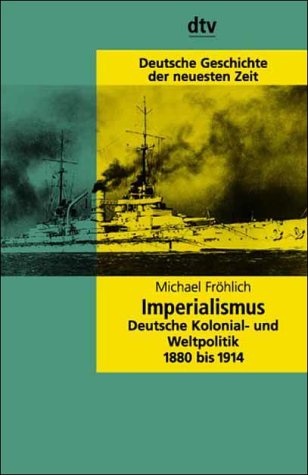 dtv

Deutsche Geschichte der neuesten Zeit

Michael Fröhlich

Imperialismus

Deutsche Kolonial- und Weltpolitik 1880 bis 1914